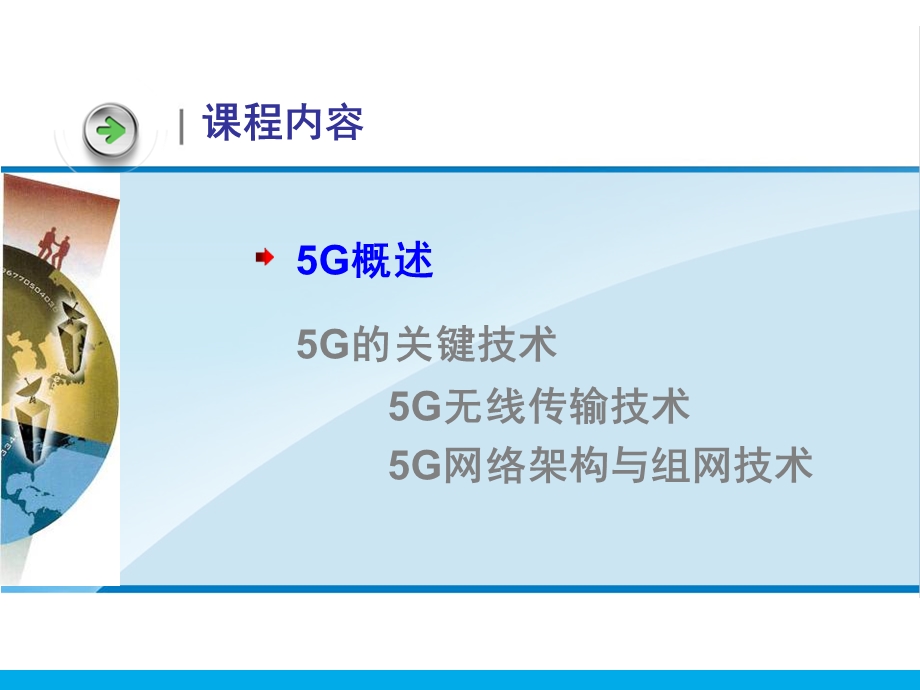 | 课程内容

5G概述

5G的关键技术

5G无线传输技术

5G网络架构与组网技术